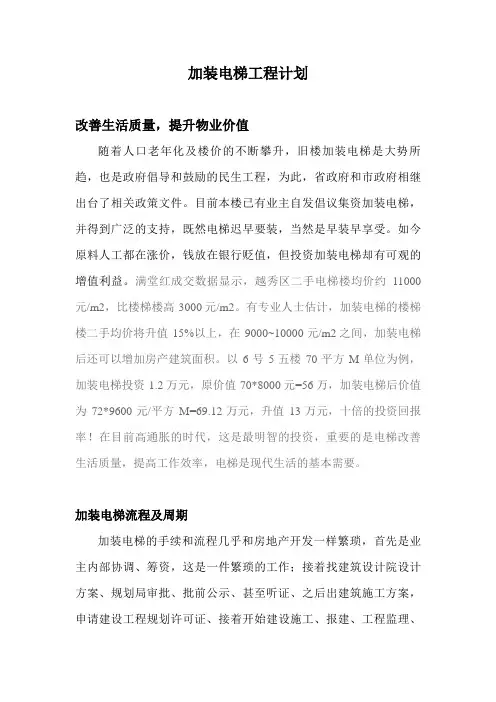 加装电梯工程计划

改善生活质量，提升物业价值

随着人口老年化及楼价的不断攀升，旧楼加装电梯是大势所趋，也是政府倡导和鼓励的民生工程，为此，省政府和市政府相继出台了相关政策文件。目前本楼已有业主自发倡议集资加装电梯，并得到广泛的支持，既然电梯迟早要装，当然是早装早享受。如今原料人工都在涨价，钱放在银行贬值，但投资加装电梯却有可观的增值利益。满堂红成交数据显示，越秀区二手电梯楼均价约 11000 元/m2，比楼梯楼高 3000 元/m2。有专业人士估计，加装电梯的楼梯楼二手均价将升值 15%以上，在 9000~10000 元/m2 之间，加装电梯后还可以增加房产建筑面积。以 6 号 5 五楼 70 平方 M 单位为例，加装电梯投资 1.2 万元，原价值 70*8000 元=56 万，加装电梯后价值为 72*9600 元/平方 M=69.12 万元，升值 13 万元，十倍的投资回报率！在目前高通胀的时代，这是最明智的投资，重要的是电梯改善生活质量，提高工作效率，电梯是现代生活的基本需要。

加装电梯流程及周期

加装电梯的手续和流程几乎和房地产开发一样繁琐，首先是业主内部协调、筹资，这是一件繁琐的工作；接着找建筑设计院设计方案、规划局审批、批前公示、甚至听证、之后出建筑施工方案，申请建设工程规划许可证、接着开始建设施工、报建、工程监理、